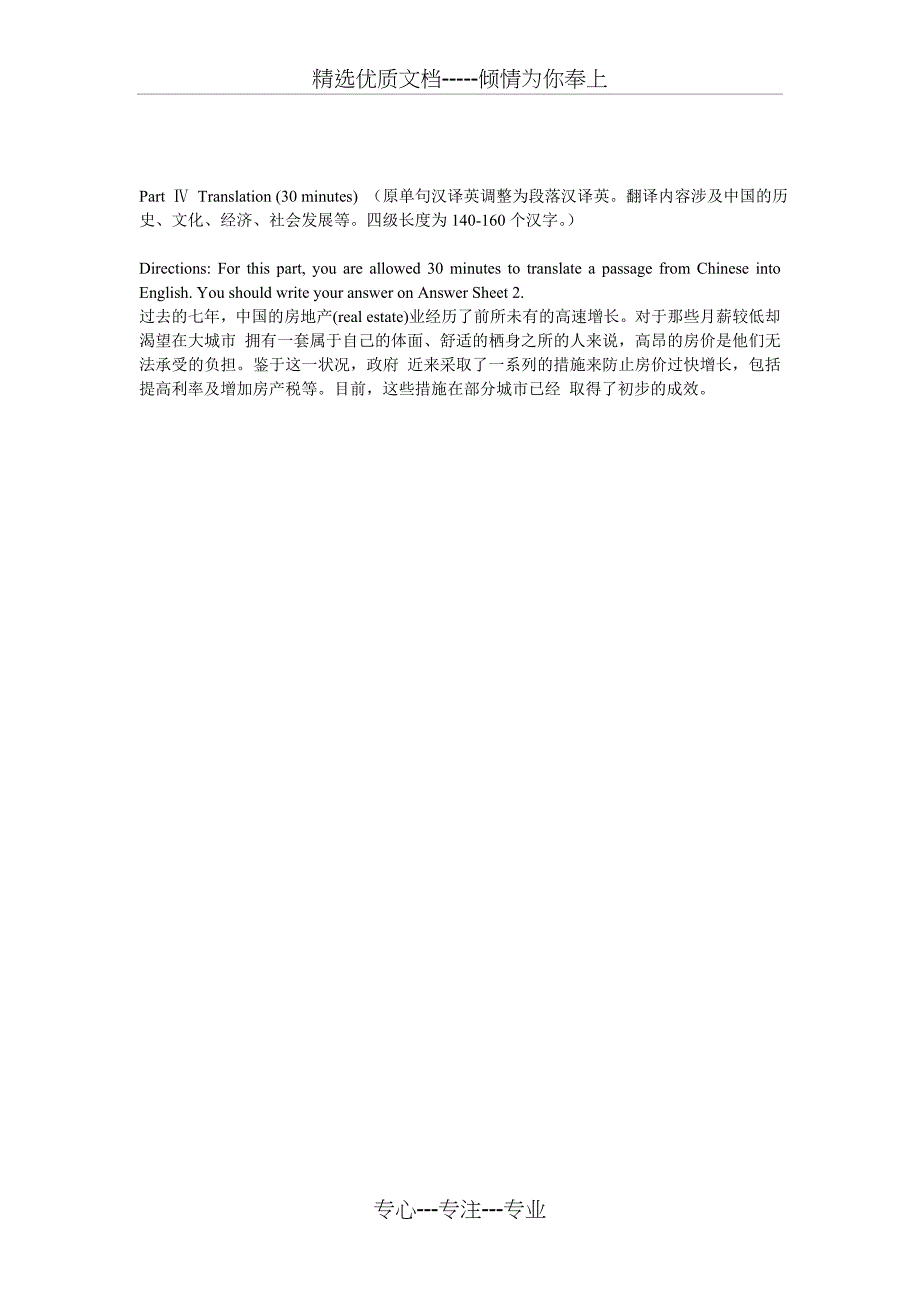 精选优质文档-----倾情为你奉上

Part Ⅳ Translation (30 minutes) （原单句汉译英调整为段落汉译英。翻译内容涉及中国的历史、文化、经济、社会发展等。四级长度为 140-160 个汉字。）

Directions: For this part, you are allowed 30 minutes to translate a passage from Chinese into English. You should write your answer on Answer Sheet 2.
过去的七年，中国的房地产(real estate)业经历了前所未有的高速增长。对于那些月薪较低却渴望在大城市 拥有一套属于自己的体面、舒适的栖身之所的人来说，高昂的房价是他们无法承受的负担。鉴于这一状况，政府 近来采取了一系列的措施来防止房价过快增长，包括提高利率及增加房产税等。目前，这些措施在部分城市已经 取得了初步的成效。

专心---专注---专业